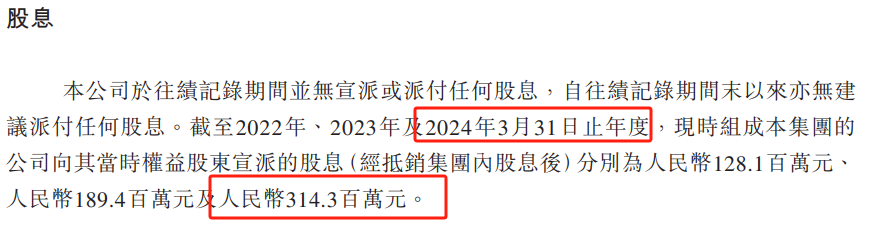 股息

本公司於往績記錄期間並無宣派或派付任何股息，自往績記錄期間末以來亦無建議派付任何股息。截至2022年、2023年及2024年3月31日止年度，現時組成本集團的公司向其當時權益股東宣派的股息（經抵銷集團內股息後）分別為人民幣128.1百萬元、人民幣189.4百萬元及人民幣314.3百萬元。